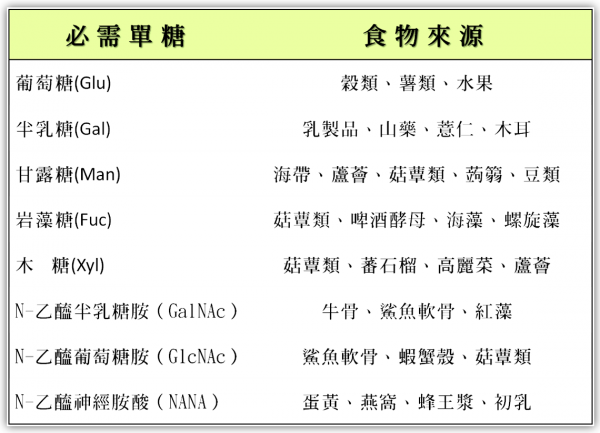 | 必需單糖 | 食物來源 |
|---|---|
| 葡萄糖(Glu) | 穀類、薯類、水果 |
| 半乳糖(Gal) | 乳製品、山藥、薏仁、木耳 |
| 甘露糖(Man) | 海帶、蘆薈、菇蕈類、蒟蒻、豆類 |
| 岩藻糖(Fuc) | 菇蕈類、啤酒酵母、海藻、螺旋藻 |
| 木　糖(Xyl) | 菇蕈類、蕃石榴、高麗菜、蘆薈 |
| N-乙醯半乳糖胺（GalNAc） | 牛骨、鯊魚軟骨、紅藻 |
| N-乙醯葡萄糖胺（GlcNAc） | 鯊魚軟骨、蝦蟹殼、菇蕈類 |
| N-乙醯神經胺酸（NANA） | 蛋黃、燕窩、蜂王漿、初乳 |